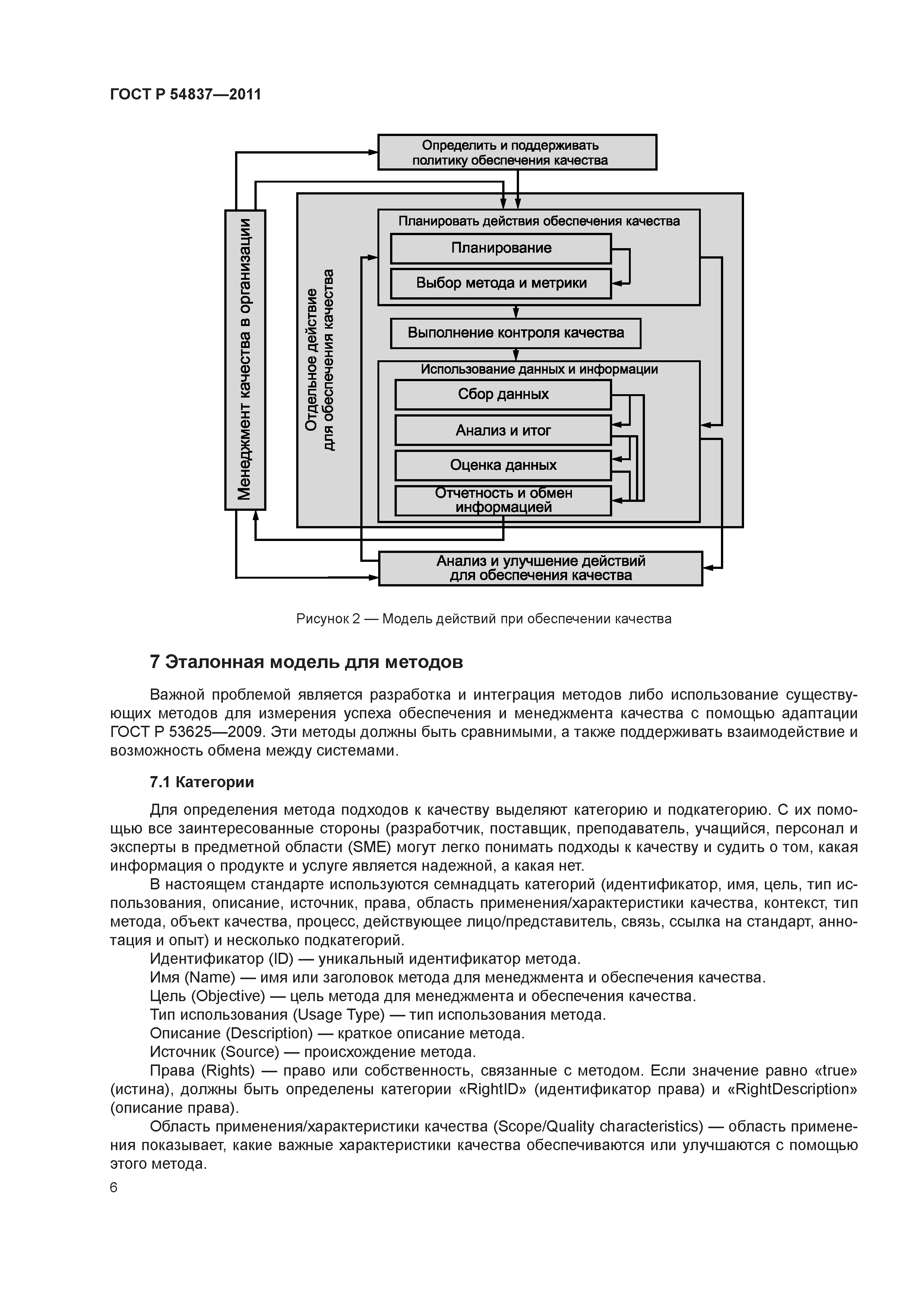 ГОСТ Р 54837—2011

Определить и поддерживать политику обеспечения качества

Менеджмент качества в организации

Отдельное действие для обеспечения качества

Планировать действия обеспечения качества

Планирование

Выбор метода и метрики

Выполнение контроля качества

Использование данных и информации

Сбор данных

Анализ и итог

Оценка данных

Отчетность и обмен информацией

Анализ и улучшение действий для обеспечения качества

Рисунок 2 — Модель действий при обеспечении качества

7 Эталонная модель для методов

Важной проблемой является разработка и интеграция методов либо использование существующих методов для измерения успеха обеспечения и менеджмента качества с помощью адаптации ГОСТ Р 53625—2009. Эти методы должны быть сравнимыми, а также поддерживать взаимодействие и возможность обмена между системами.

7.1 Категории

Для определения метода подходов к качеству выделяют категорию и подкатегорию. С их помощью все заинтересованные стороны (разработчик, поставщик, преподаватель, учащийся, персонал и эксперты в предметной области (SME) могут легко понимать подходы к качеству и судить о том, какая информация о продукте и услуге является надежной, а какая нет.

В настоящем стандарте используются семнадцать категорий (идентификатор, имя, цель, тип использования, описание, источник, права, область применения/характеристики качества, контекст, тип метода, объект качества, процесс, действующее лицо/представитель, связь, ссылка на стандарт, аннотация и опыт) и несколько подкатегорий.

Идентификатор (ID) — уникальный идентификатор метода.

Имя (Name) — имя или заголовок метода для менеджмента и обеспечения качества.

Цель (Objective) — цель метода для менеджмента и обеспечения качества.

Тип использования (Usage Type) — тип использования метода.

Описание (Description) — краткое описание метода.

Источник (Source) — происхождение метода.

Права (Rights) — право или собственность, связанные с методом. Если значение равно «true» (истина), должны быть определены категории «RightID» (идентификатор права) и «RightDescription» (описание права).

Область применения/характеристики качества (Scope/Quality characteristics) — область применения показывает, какие важные характеристики качества обеспечиваются или улучшаются с помощью этого метода.

6